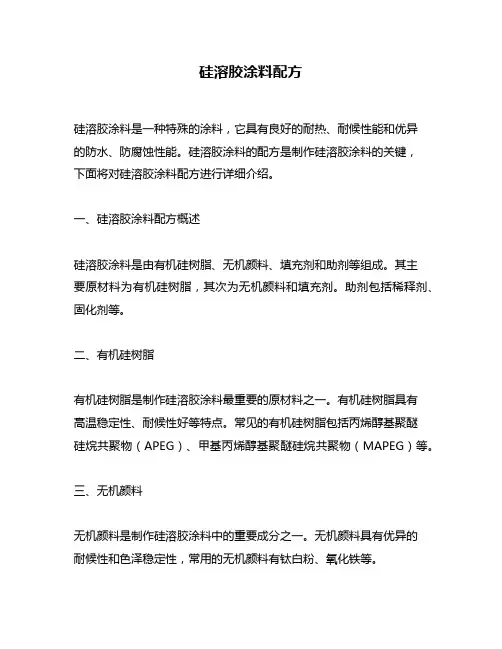 硅溶胶涂料配方

硅溶胶涂料是一种特殊的涂料，它具有良好的耐热、耐候性能和优异的防水、防腐蚀性能。硅溶胶涂料的配方是制作硅溶胶涂料的关键，下面将对硅溶胶涂料配方进行详细介绍。

一、硅溶胶涂料配方概述

硅溶胶涂料是由有机硅树脂、无机颜料、填充剂和助剂等组成。其主要原材料为有机硅树脂，其次为无机颜料和填充剂。助剂包括稀释剂、固化剂等。

二、有机硅树脂

有机硅树脂是制作硅溶胶涂料最重要的原材料之一。有机硅树脂具有高温稳定性、耐候性好等特点。常见的有机硅树脂包括丙烯醇基聚醚硅烷共聚物（APEG）、甲基丙烯醇基聚醚硅烷共聚物（MAPEG）等。

三、无机颜料

无机颜料是制作硅溶胶涂料中的重要成分之一。无机颜料具有优异的耐候性和色泽稳定性，常用的无机颜料有钛白粉、氧化铁等。